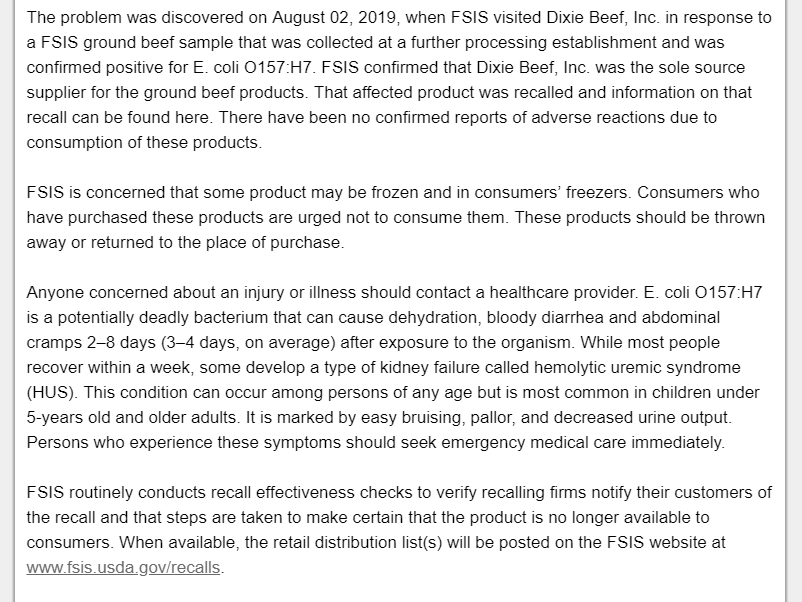 The problem was discovered on August 02, 2019, when FSIS visited Dixie Beef, Inc. in response to a FSIS ground beef sample that was collected at a further processing establishment and was confirmed positive for E. coli O157:H7. FSIS confirmed that Dixie Beef, Inc. was the sole source supplier for the ground beef products. That affected product was recalled and information on that recall can be found here. There have been no confirmed reports of adverse reactions due to consumption of these products.

FSIS is concerned that some product may be frozen and in consumers' freezers. Consumers who have purchased these products are urged not to consume them. These products should be thrown away or returned to the place of purchase.

Anyone concerned about an injury or illness should contact a healthcare provider. E. coli O157:H7 is a potentially deadly bacterium that can cause dehydration, bloody diarrhea and abdominal cramps 2–8 days (3–4 days, on average) after exposure to the organism. While most people recover within a week, some develop a type of kidney failure called hemolytic uremic syndrome (HUS). This condition can occur among persons of any age but is most common in children under 5-years old and older adults. It is marked by easy bruising, pallor, and decreased urine output. Persons who experience these symptoms should seek emergency medical care immediately.

FSIS routinely conducts recall effectiveness checks to verify recalling firms notify their customers of the recall and that steps are taken to make certain that the product is no longer available to consumers. When available, the retail distribution list(s) will be posted on the FSIS website at www.fsis.usda.gov/recalls.